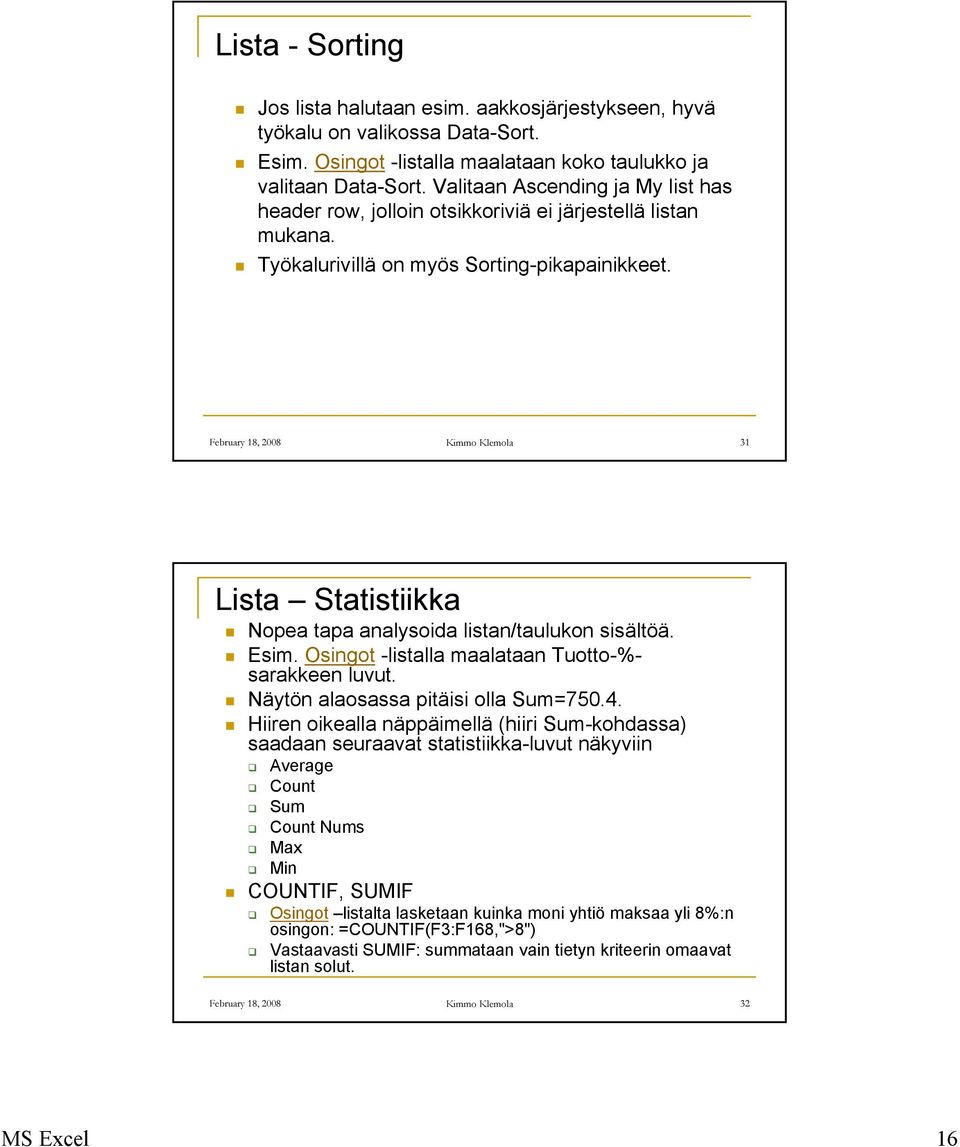 Lista - Sorting

Jos lista halutaan esim. aakkosjärjestykseen, hyvä työkalu on valikossa Data-Sort.

Esim. Osingot -listalla maalataan koko taulukko ja valitaan Data-Sort. Valitaan Ascending ja My list has header row, jolloin otsikkoriviä ei järjestellä listan mukana.

Työkalurivillä on myös Sorting-pikapainikkeet.

February 18, 2008 Kimmo Klemola 31

Lista – Statistiikka

Nopea tapa analysoida listan/taulukon sisältöä.

Esim. Osingot -listalla maalataan Tuotto-%-sarakkeen luvut.

Näytön alaosassa pitäisi olla Sum=750.4.

Hiiren oikealla näppäimellä (hiiri Sum-kohdassa) saadaan seuraavat statistiikka-luvut näkyviin

Average
Count
Sum
Count Nums
Max
Min

COUNTIF, SUMIF

Osingot –listalta lasketaan kuinka moni yhtiö maksaa yli 8%:n osingon: =COUNTIF(F3:F168,">8")

Vastaavasti SUMIF: summataan vain tietyn kriteerin omaavat listan solut.

February 18, 2008 Kimmo Klemola 32

MS Excel 16